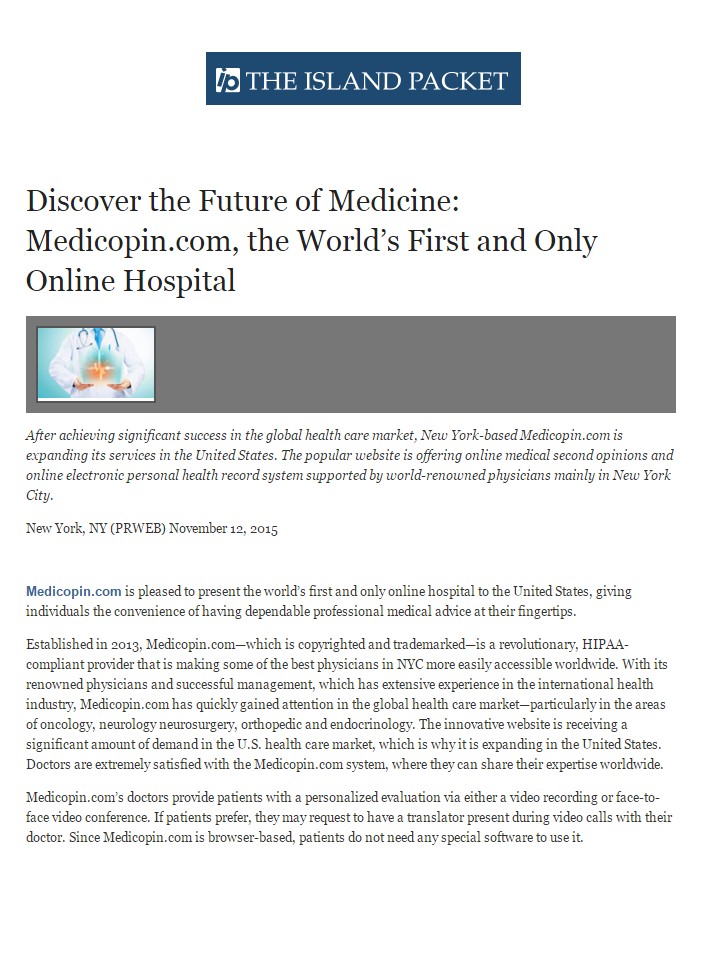 ip THE ISLAND PACKET

Discover the Future of Medicine: Medicopin.com, the World's First and Only Online Hospital

After achieving significant success in the global health care market, New York-based Medicopin.com is expanding its services in the United States. The popular website is offering online medical second opinions and online electronic personal health record system supported by world-renowned physicians mainly in New York City.

New York, NY (PRWEB) November 12, 2015

Medicopin.com is pleased to present the world's first and only online hospital to the United States, giving individuals the convenience of having dependable professional medical advice at their fingertips.

Established in 2013, Medicopin.com—which is copyrighted and trademarked—is a revolutionary, HIPAA-compliant provider that is making some of the best physicians in NYC more easily accessible worldwide. With its renowned physicians and successful management, which has extensive experience in the international health industry, Medicopin.com has quickly gained attention in the global health care market—particularly in the areas of oncology, neurology neurosurgery, orthopedic and endocrinology. The innovative website is receiving a significant amount of demand in the U.S. health care market, which is why it is expanding in the United States. Doctors are extremely satisfied with the Medicopin.com system, where they can share their expertise worldwide.

Medicopin.com's doctors provide patients with a personalized evaluation via either a video recording or face-to-face video conference. If patients prefer, they may request to have a translator present during video calls with their doctor. Since Medicopin.com is browser-based, patients do not need any special software to use it.